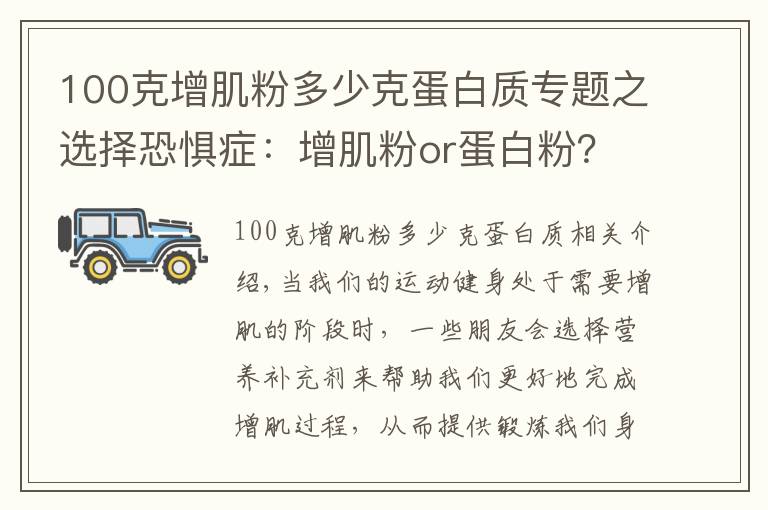 100克增肌粉多少克蛋白质专题之选择恐惧症：增肌粉or蛋白粉？

100克增肌粉多少克蛋白质相关介绍，当我们的运动健身处于需要增肌的阶段时，一些朋友会选择营养补充剂来帮助我们更好地完成增肌过程，从而提供锻炼我们身